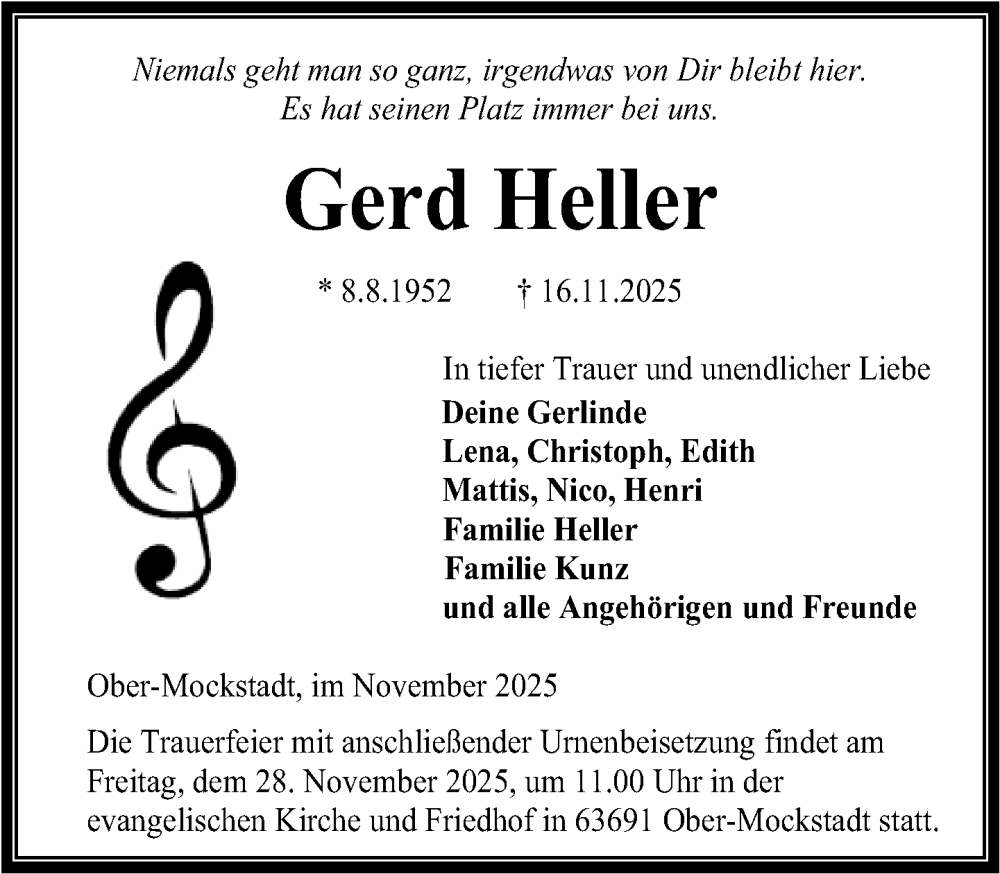 Niemals geht man so ganz, irgendwas von Dir bleibt hier.
Es hat seinen Platz immer bei uns.

Gerd Heller

* 8.8.1952 † 16.11.2025

In tiefer Trauer und unendlicher Liebe
Deine Gerlinde
Lena, Christoph, Edith
Mattis, Nico, Henri
Familie Heller
Familie Kunz
und alle Angehörigen und Freunde

Ober-Mockstadt, im November 2025

Die Trauerfeier mit anschließender Urnenbeisetzung findet am Freitag, dem 28. November 2025, um 11.00 Uhr in der evangelischen Kirche und Friedhof in 63691 Ober-Mockstadt statt.